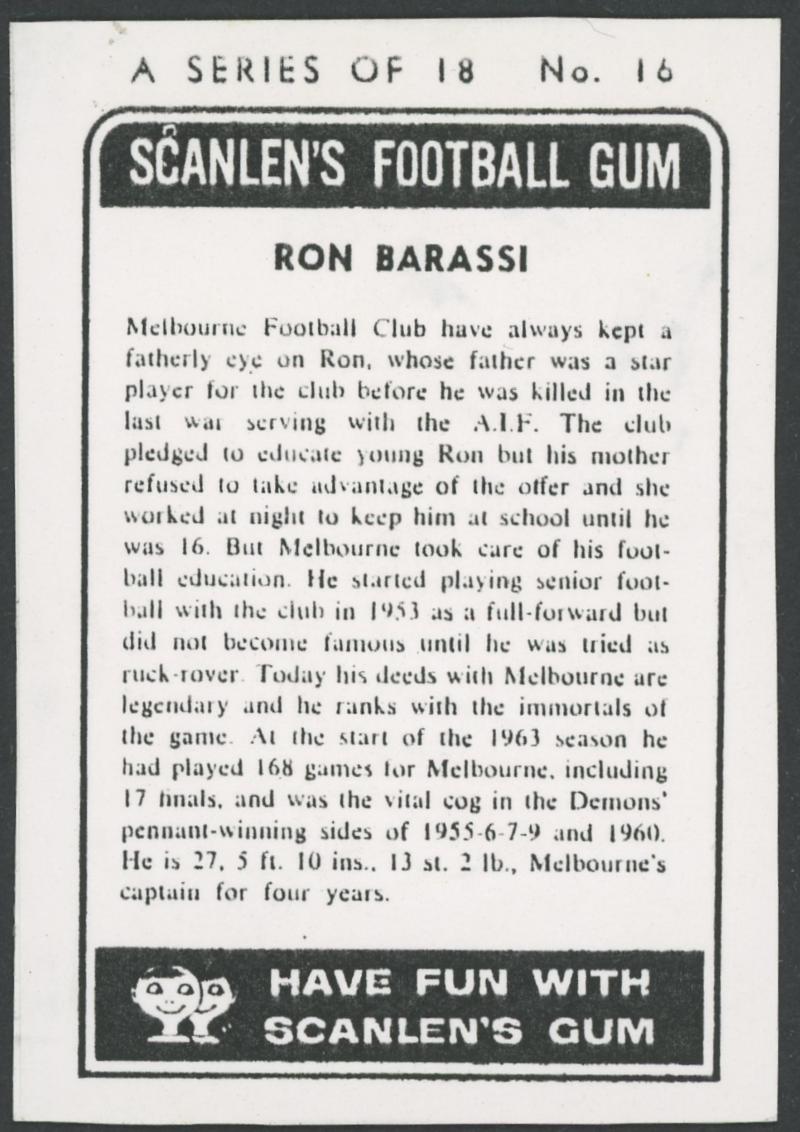 A SERIES OF 18 No. 16

SCANLEN'S FOOTBALL GUM

RON BARASSI

Melbourne Football Club have always kept a fatherly eye on Ron, whose father was a star player for the club before he was killed in the last war serving with the A.I.F. The club pledged to educate young Ron but his mother refused to take advantage of the offer and she worked at night to keep him at school until he was 16. But Melbourne took care of his football education. He started playing senior football with the club in 1953 as a full-forward but did not become famous until he was tried as ruck-rover. Today his deeds with Melbourne are legendary and he ranks with the immortals of the game. At the start of the 1963 season he had played 168 games for Melbourne, including 17 finals, and was the vital cog in the Demons' pennant-winning sides of 1955-6-7-9 and 1960. He is 27, 5 ft. 10 ins., 13 st. 2 lb., Melbourne's captain for four years.

HAVE FUN WITH SCANLEN'S GUM